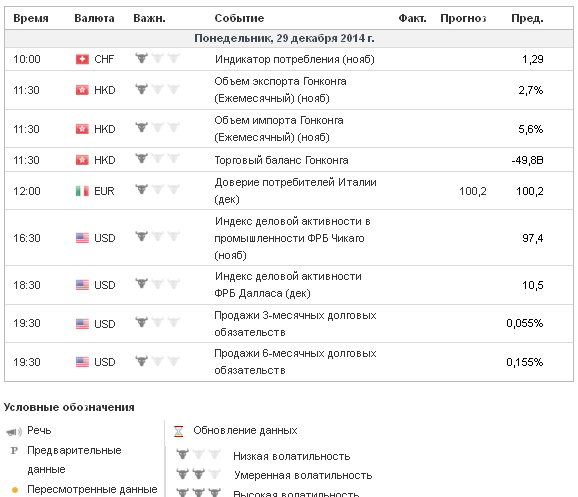 | Время | Валюта | Важн. | Событие | Факт. | Прогноз | Пред. |
|---|---|---|---|---|---|---|
| Понедельник, 29 декабря 2014 г. | | | | | | |
| 10:00 | CHF | | Индикатор потребления (нояб) | | | 1,29 |
| 11:30 | HKD | | Объем экспорта Гонконга (Ежемесячный) (нояб) | | | 2,7% |
| 11:30 | HKD | | Объем импорта Гонконга (Ежемесячный) (нояб) | | | 5,6% |
| 11:30 | HKD | | Торговый баланс Гонконга | | | -49,8B |
| 12:00 | EUR | | Доверие потребителей Италии (дек) | | 100,2 | 100,2 |
| 16:30 | USD | | Индекс деловой активности в промышленности ФРБ Чикаго (нояб) | | | 97,4 |
| 18:30 | USD | | Индекс деловой активности ФРБ Далласа (дек) | | | 10,5 |
| 19:30 | USD | | Продажи 3-месячных долговых обязательств | | | 0,055% |
| 19:30 | USD | | Продажи 6-месячных долговых обязательств | | | 0,155% |

Условные обозначения

Речь

P Предварительные данные

Пересмотренные данные

Обновление данных

Низкая волатильность

Умеренная волатильность

Высокая волатильность